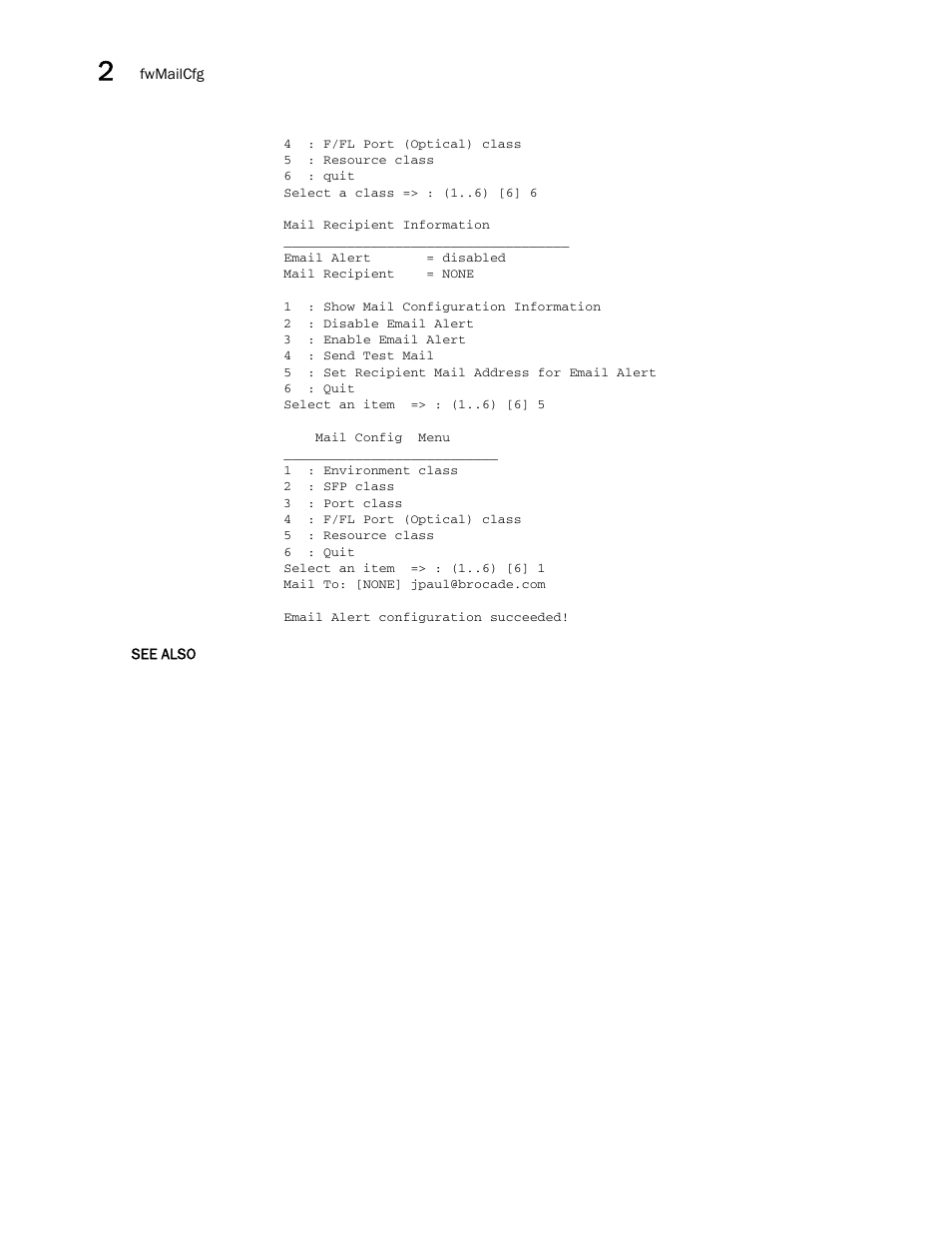 2 fwMailCfg

4 : F/FL Port (Optical) class
5 : Resource class
6 : quit
Select a class => : (1..6) [6] 6

Mail Recipient Information
____________________________________
Email Alert = disabled
Mail Recipient = NONE

1 : Show Mail Configuration Information
2 : Disable Email Alert
3 : Enable Email Alert
4 : Send Test Mail
5 : Set Recipient Mail Address for Email Alert
6 : Quit
Select an item => : (1..6) [6] 5

Mail Config Menu
___________________________
1 : Environment class
2 : SFP class
3 : Port class
4 : F/FL Port (Optical) class
5 : Resource class
6 : Quit
Select an item => : (1..6) [6] 1
Mail To: [NONE] jpaul@brocade.com

Email Alert configuration succeeded!

SEE ALSO